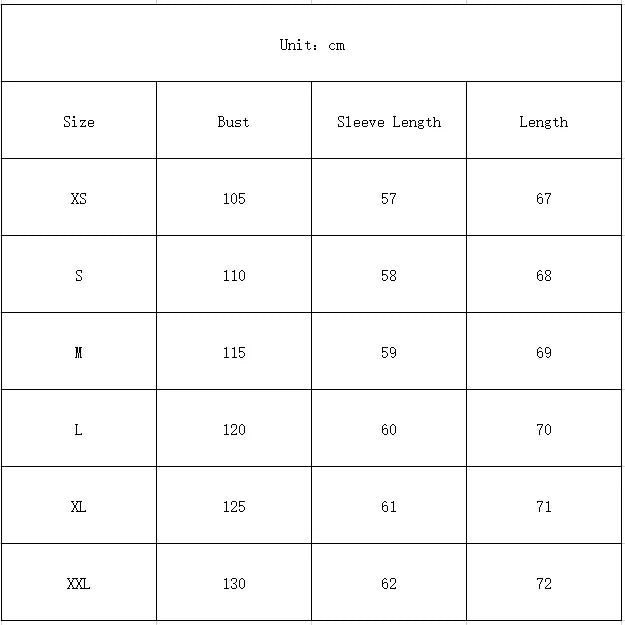 Unit: cm

| Size | Bust | Sleeve Length | Length |
|---|---|---|---|
| XS | 105 | 57 | 67 |
| S | 110 | 58 | 68 |
| M | 115 | 59 | 69 |
| L | 120 | 60 | 70 |
| XL | 125 | 61 | 71 |
| XXL | 130 | 62 | 72 |